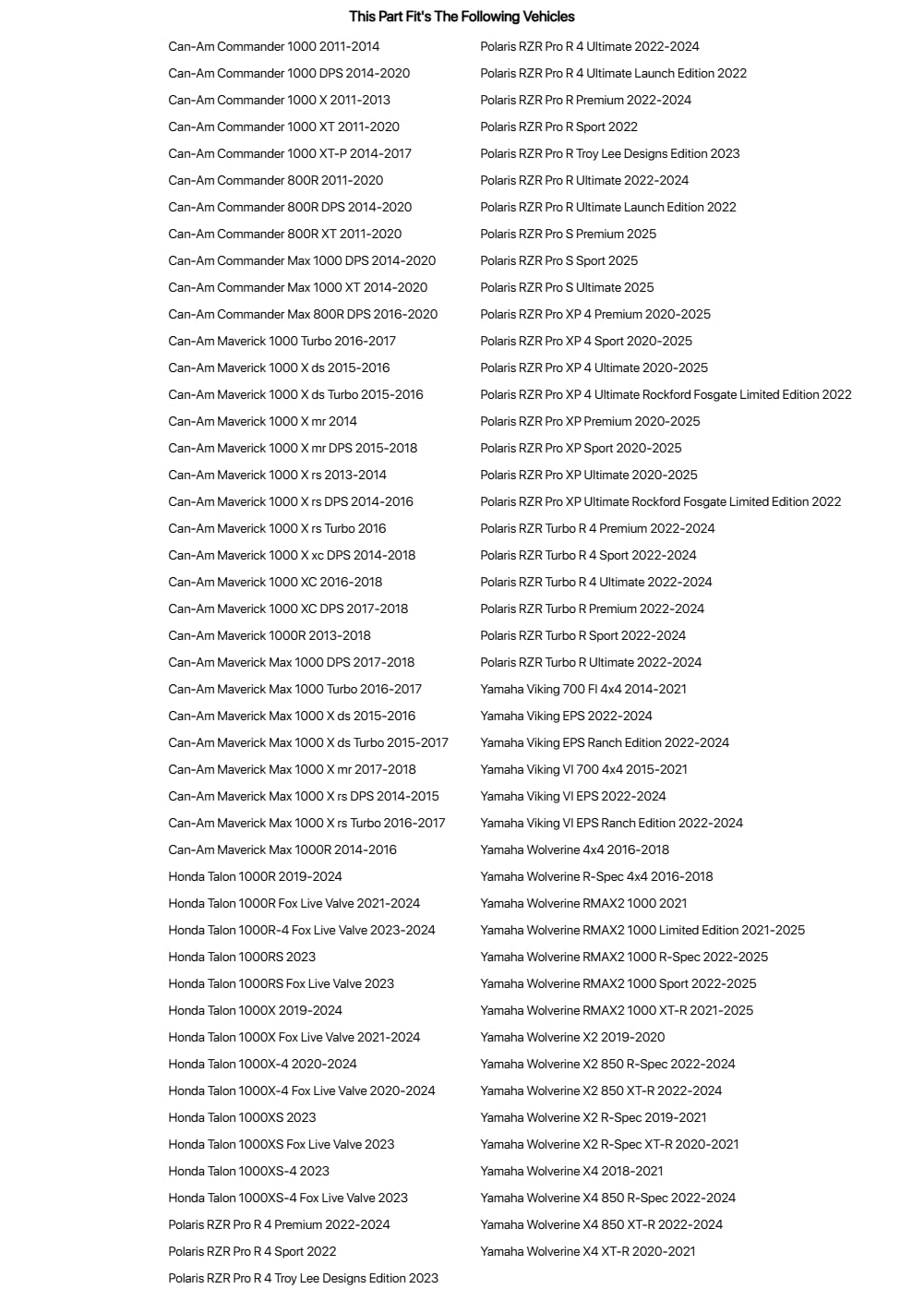 This Part Fit's The Following Vehicles

Can-Am Commander 1000 2011-2014
Can-Am Commander 1000 DPS 2014-2020
Can-Am Commander 1000 X 2011-2013
Can-Am Commander 1000 XT 2011-2020
Can-Am Commander 1000 XT-P 2014-2017
Can-Am Commander 800R 2011-2020
Can-Am Commander 800R DPS 2014-2020
Can-Am Commander 800R XT 2011-2020
Can-Am Commander Max 1000 DPS 2014-2020
Can-Am Commander Max 1000 XT 2014-2020
Can-Am Commander Max 800R DPS 2016-2020
Can-Am Maverick 1000 Turbo 2016-2017
Can-Am Maverick 1000 X ds 2015-2016
Can-Am Maverick 1000 X ds Turbo 2015-2016
Can-Am Maverick 1000 X mr 2014
Can-Am Maverick 1000 X mr DPS 2015-2018
Can-Am Maverick 1000 X rs 2013-2014
Can-Am Maverick 1000 X rs DPS 2014-2016
Can-Am Maverick 1000 X rs Turbo 2016
Can-Am Maverick 1000 X xc DPS 2014-2018
Can-Am Maverick 1000 XC 2016-2018
Can-Am Maverick 1000 XC DPS 2017-2018
Can-Am Maverick 1000R 2013-2018
Can-Am Maverick Max 1000 DPS 2017-2018
Can-Am Maverick Max 1000 Turbo 2016-2017
Can-Am Maverick Max 1000 X ds 2015-2016
Can-Am Maverick Max 1000 X ds Turbo 2015-2017
Can-Am Maverick Max 1000 X mr 2017-2018
Can-Am Maverick Max 1000 X rs DPS 2014-2015
Can-Am Maverick Max 1000 X rs Turbo 2016-2017
Can-Am Maverick Max 1000R 2014-2016
Honda Talon 1000R 2019-2024
Honda Talon 1000R Fox Live Valve 2021-2024
Honda Talon 1000R-4 Fox Live Valve 2023-2024
Honda Talon 1000RS 2023
Honda Talon 1000RS Fox Live Valve 2023
Honda Talon 1000X 2019-2024
Honda Talon 1000X Fox Live Valve 2021-2024
Honda Talon 1000X-4 2020-2024
Honda Talon 1000X-4 Fox Live Valve 2020-2024
Honda Talon 1000XS 2023
Honda Talon 1000XS Fox Live Valve 2023
Honda Talon 1000XS-4 2023
Honda Talon 1000XS-4 Fox Live Valve 2023
Polaris RZR Pro R 4 Premium 2022-2024
Polaris RZR Pro R 4 Sport 2022
Polaris RZR Pro R 4 Troy Lee Designs Edition 2023

Polaris RZR Pro R 4 Ultimate 2022-2024
Polaris RZR Pro R 4 Ultimate Launch Edition 2022
Polaris RZR Pro R Premium 2022-2024
Polaris RZR Pro R Sport 2022
Polaris RZR Pro R Troy Lee Designs Edition 2023
Polaris RZR Pro R Ultimate 2022-2024
Polaris RZR Pro R Ultimate Launch Edition 2022
Polaris RZR Pro S Premium 2025
Polaris RZR Pro S Sport 2025
Polaris RZR Pro S Ultimate 2025
Polaris RZR Pro XP 4 Premium 2020-2025
Polaris RZR Pro XP 4 Sport 2020-2025
Polaris RZR Pro XP 4 Ultimate 2020-2025
Polaris RZR Pro XP 4 Ultimate Rockford Fosgate Limited Edition 2022
Polaris RZR Pro XP Premium 2020-2025
Polaris RZR Pro XP Sport 2020-2025
Polaris RZR Pro XP Ultimate 2020-2025
Polaris RZR Pro XP Ultimate Rockford Fosgate Limited Edition 2022
Polaris RZR Turbo R 4 Premium 2022-2024
Polaris RZR Turbo R 4 Sport 2022-2024
Polaris RZR Turbo R 4 Ultimate 2022-2024
Polaris RZR Turbo R Premium 2022-2024
Polaris RZR Turbo R Sport 2022-2024
Polaris RZR Turbo R Ultimate 2022-2024
Yamaha Viking 700 FI 4x4 2014-2021
Yamaha Viking EPS 2022-2024
Yamaha Viking EPS Ranch Edition 2022-2024
Yamaha Viking VI 700 4x4 2015-2021
Yamaha Viking VI EPS 2022-2024
Yamaha Viking VI EPS Ranch Edition 2022-2024
Yamaha Wolverine 4x4 2016-2018
Yamaha Wolverine R-Spec 4x4 2016-2018
Yamaha Wolverine RMAX2 1000 2021
Yamaha Wolverine RMAX2 1000 Limited Edition 2021-2025
Yamaha Wolverine RMAX2 1000 R-Spec 2022-2025
Yamaha Wolverine RMAX2 1000 Sport 2022-2025
Yamaha Wolverine RMAX2 1000 XT-R 2021-2025
Yamaha Wolverine X2 2019-2020
Yamaha Wolverine X2 850 R-Spec 2022-2024
Yamaha Wolverine X2 850 XT-R 2022-2024
Yamaha Wolverine X2 R-Spec 2019-2021
Yamaha Wolverine X2 R-Spec XT-R 2020-2021
Yamaha Wolverine X4 2018-2021
Yamaha Wolverine X4 850 R-Spec 2022-2024
Yamaha Wolverine X4 850 XT-R 2022-2024
Yamaha Wolverine X4 XT-R 2020-2021